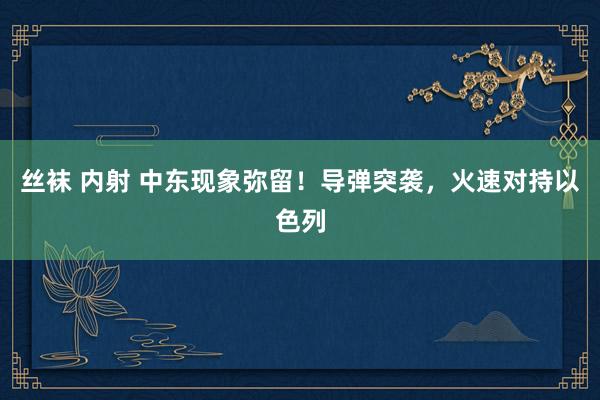 丝袜 内射 中东现象弥留！导弹突袭，火速对持以色列